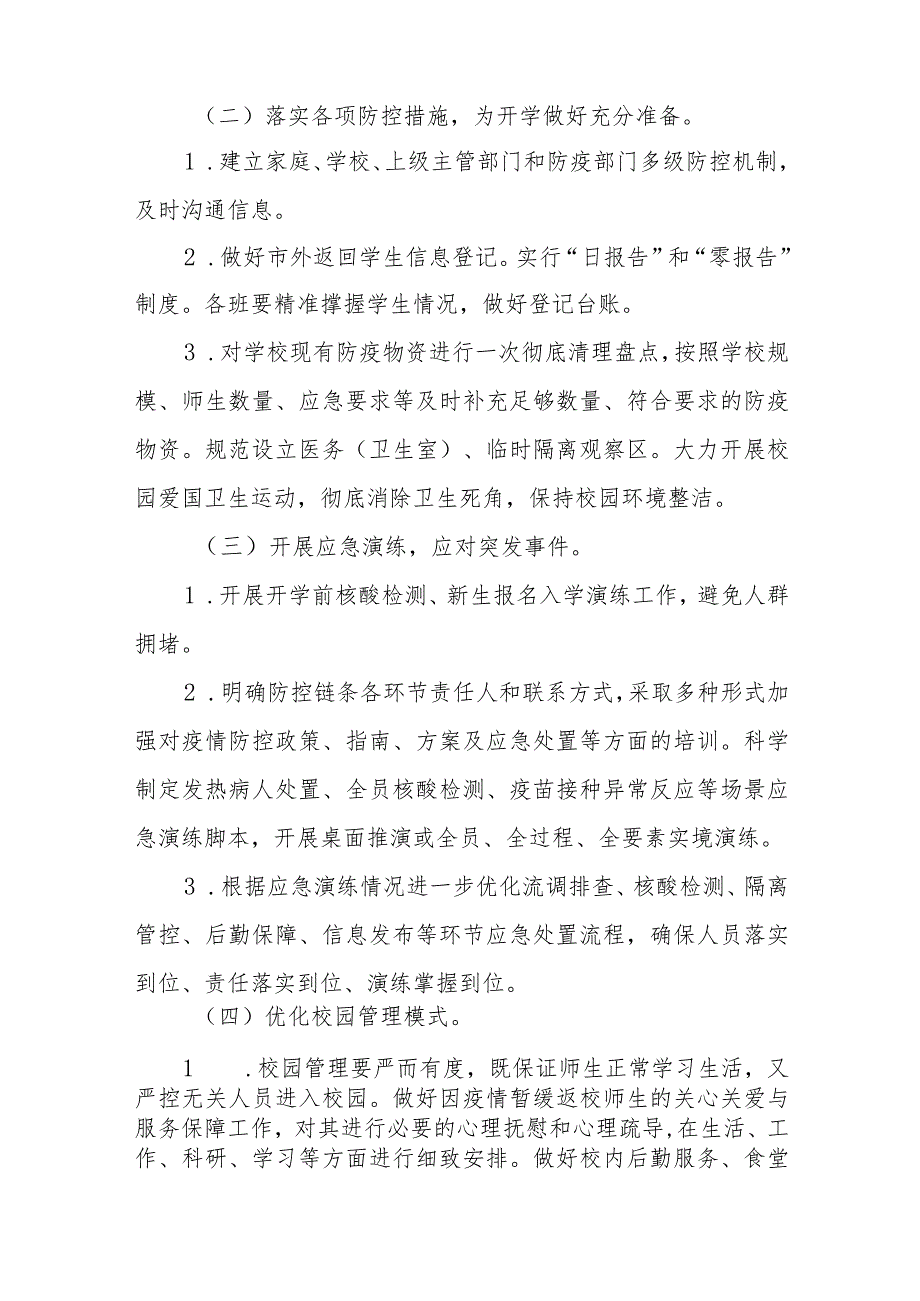 （二）落实各项防控措施，为开学做好充分准备。

1．建立家庭、学校、上级主管部门和防疫部门多级防控机制，及时沟通信息。

2．做好市外返回学生信息登记。实行“日报告”和“零报告”制度。各班要精准撑握学生情况，做好登记台账。

3．对学校现有防疫物资进行一次彻底清理盘点，按照学校规模、师生数量、应急要求等及时补充足够数量、符合要求的防疫物资。规范设立医务（卫生室）、临时隔离观察区。大力开展校园爱国卫生运动，彻底消除卫生死角，保持校园环境整洁。

（三）开展应急演练，应对突发事件。

1．开展开学前核酸检测、新生报名入学演练工作，避免人群拥堵。

2．明确防控链条各环节责任人和联系方式，采取多种形式加强对疫情防控政策、指南、方案及应急处置等方面的培训。科学制定发热病人处置、全员核酸检测、疫苗接种异常反应等场景应急演练脚本，开展桌面推演或全员、全过程、全要素实境演练。

3．根据应急演练情况进一步优化流调排查、核酸检测、隔离管控、后勤保障、信息发布等环节应急处置流程，确保人员落实到位、责任落实到位、演练掌握到位。

（四）优化校园管理模式。

1　．校园管理要严而有度，既保证师生正常学习生活，又严控无关人员进入校园。做好因疫情暂缓返校师生的关心关爱与服务保障工作，对其进行必要的心理抚慰和心理疏导，在生活、工作、科研、学习等方面进行细致安排。做好校内后勤服务、食堂